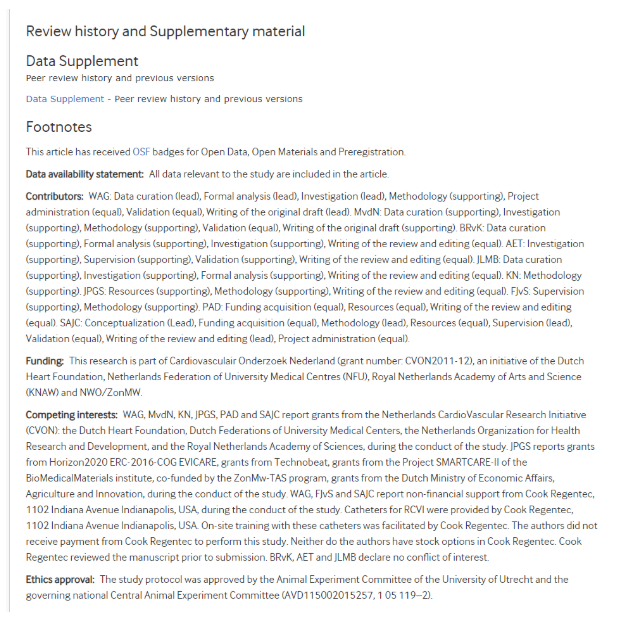 Review history and Supplementary material

Data Supplement

Peer review history and previous versions

Data Supplement - Peer review history and previous versions

Footnotes

This article has received OSF badges for Open Data, Open Materials and Preregistration.

Data availability statement: All data relevant to the study are included in the article.

Contributors: WAG: Data curation (lead), Formal analysis (lead), Investigation (lead), Methodology (supporting), Project administration (equal), Validation (equal), Writing of the original draft (lead). MvdN: Data curation (supporting), Investigation (supporting), Methodology (supporting), Validation (equal), Writing of the original draft (supporting). BRvK: Data curation (supporting), Formal analysis (supporting), Investigation (supporting), Writing of the review and editing (equal). AET: Investigation (supporting), Supervision (supporting), Validation (supporting), Writing of the review and editing (equal). JLMB: Data curation (supporting), Investigation (supporting), Formal analysis (supporting), Writing of the review and editing (equal). KN: Methodology (supporting). JPGS: Resources (supporting), Methodology (supporting), Writing of the review and editing (equal). FJvS: Supervision (supporting), Methodology (supporting). PAD: Funding acquisition (equal), Resources (equal), Writing of the review and editing (equal). SAJC: Conceptualization (Lead), Funding acquisition (equal), Methodology (lead), Resources (equal), Supervision (lead), Validation (equal), Writing of the review and editing (lead), Project administration (equal).

Funding: This research is part of Cardiovasculair Onderzoek Nederland (grant number: CVON2011-12), an initiative of the Dutch Heart Foundation, Netherlands Federation of University Medical Centres (NFU), Royal Netherlands Academy of Arts and Science (KNAW) and NWO/ZonMW.

Competing interests: WAG, MvdN, KN, JPGS, PAD and SAJC report grants from the Netherlands CardioVascular Research Initiative (CVON): the Dutch Heart Foundation, Dutch Federations of University Medical Centers, the Netherlands Organization for Health Research and Development, and the Royal Netherlands Academy of Sciences, during the conduct of the study. JPGS reports grants from Horizon2020 ERC-2016-COG EVICARE, grants from Technobeat, grants from the Project SMARTCARE-II of the BioMedicalMaterials institute, co-funded by the ZonMw-TAS program, grants from the Dutch Ministry of Economic Affairs, Agriculture and Innovation, during the conduct of the study. WAG, FJvS and SAJC report non-financial support from Cook Regentec, 1102 Indiana Avenue Indianapolis, USA, during the conduct of the study. Catheters for RCVI were provided by Cook Regentec, 1102 Indiana Avenue Indianapolis, USA. On-site training with these catheters was facilitated by Cook Regentec. The authors did not receive payment from Cook Regentec to perform this study. Neither do the authors have stock options in Cook Regentec. Cook Regentec reviewed the manuscript prior to submission. BRvK, AET and JLMB declare no conflict of interest.

Ethics approval: The study protocol was approved by the Animal Experiment Committee of the University of Utrecht and the governing national Central Animal Experiment Committee (AVD115002015257, 1 05 119–2).